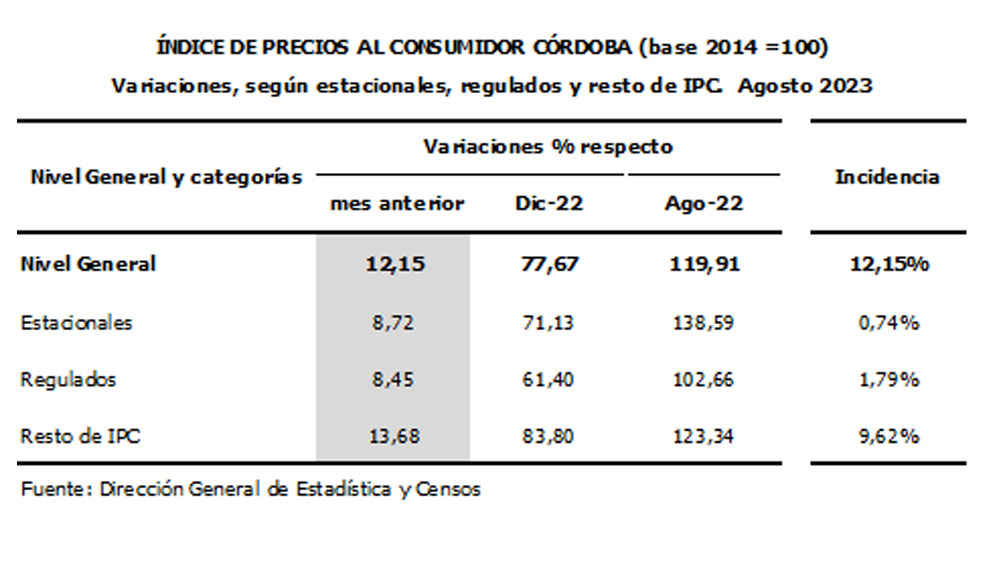 ÍNDICE DE PRECIOS AL CONSUMIDOR CÓRDOBA (base 2014 =100)

Variaciones, según estacionales, regulados y resto de IPC. Agosto 2023

| Nivel General y categorías | Variaciones % respecto mes anterior | Variaciones % respecto Dic-22 | Variaciones % respecto Ago-22 | Incidencia |
|---|---|---|---|---|
| Nivel General | 12,15 | 77,67 | 119,91 | 12,15% |
| Estacionales | 8,72 | 71,13 | 138,59 | 0,74% |
| Regulados | 8,45 | 61,40 | 102,66 | 1,79% |
| Resto de IPC | 13,68 | 83,80 | 123,34 | 9,62% |

Fuente: Dirección General de Estadística y Censos